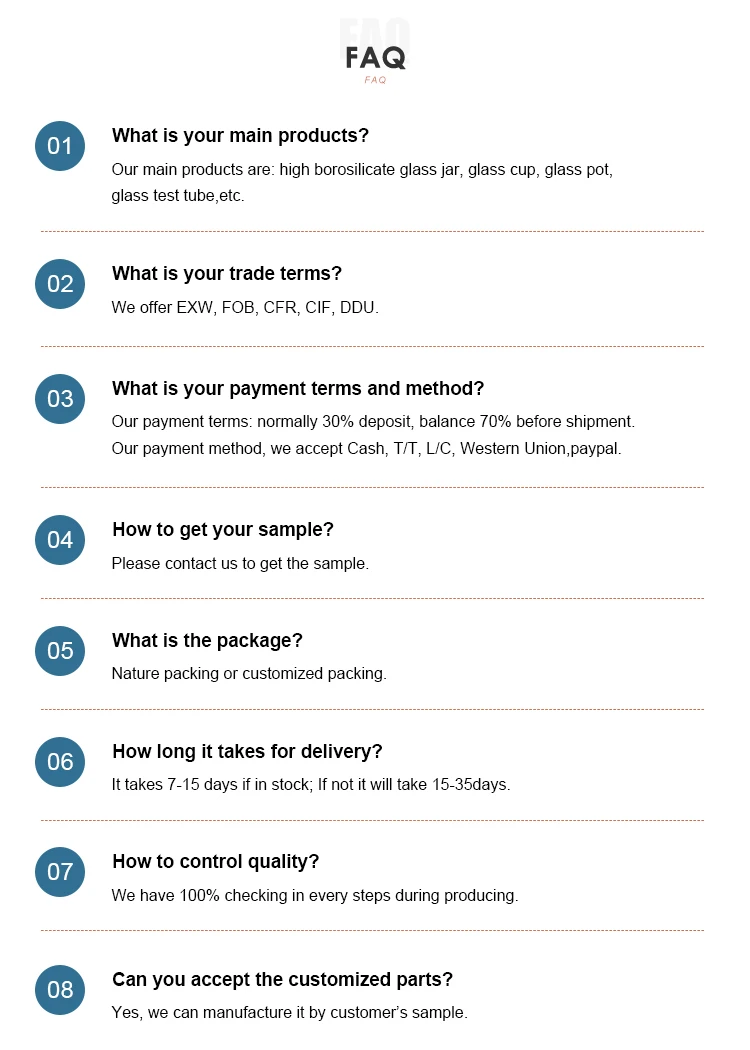 FAQ
FAQ

01
What is your main products?
Our main products are: high borosilicate glass jar, glass cup, glass pot, glass test tube,etc.

02
What is your trade terms?
We offer EXW, FOB, CFR, CIF, DDU.

03
What is your payment terms and method?
Our payment terms: normally 30% deposit, balance 70% before shipment.
Our payment method, we accept Cash, T/T, L/C, Western Union,paypal.

04
How to get your sample?
Please contact us to get the sample.

05
What is the package?
Nature packing or customized packing.

06
How long it takes for delivery?
It takes 7-15 days if in stock; If not it will take 15-35days.

07
How to control quality?
We have 100% checking in every steps during producing.

08
Can you accept the customized parts?
Yes, we can manufacture it by customer's sample.